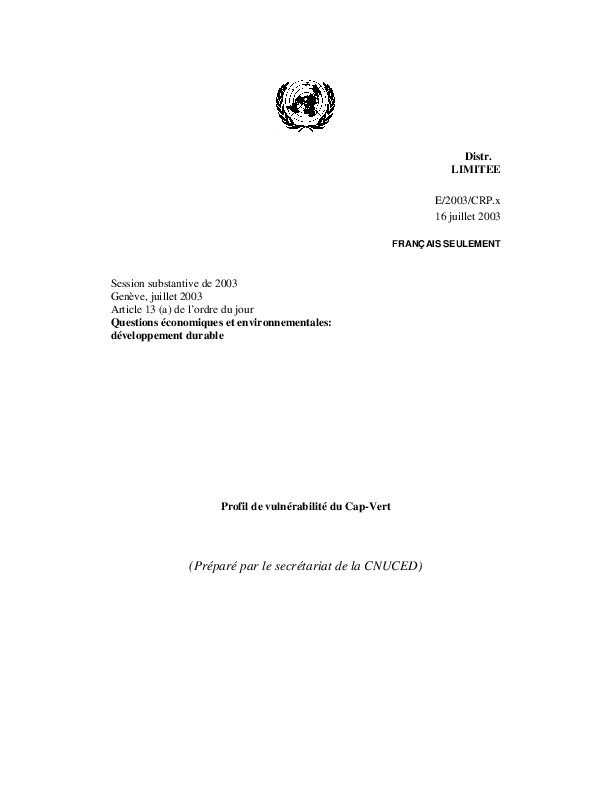 Distr.
LIMITEE

E/2003/CRP.x
16 juillet 2003

FRANÇAIS SEULEMENT

Session substantive de 2003
Genève, juillet 2003
Article 13 (a) de l'ordre du jour
**Questions économiques et environnementales: développement durable**

**Profil de vulnérabilité du Cap-Vert**

*(Préparé par le secrétariat de la CNUCED)*